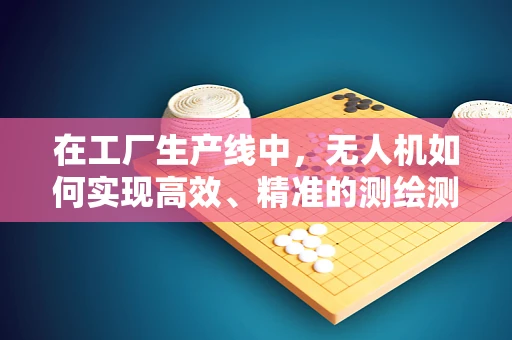 在工厂生产线中，无人机如何实现高效、精准的测绘测